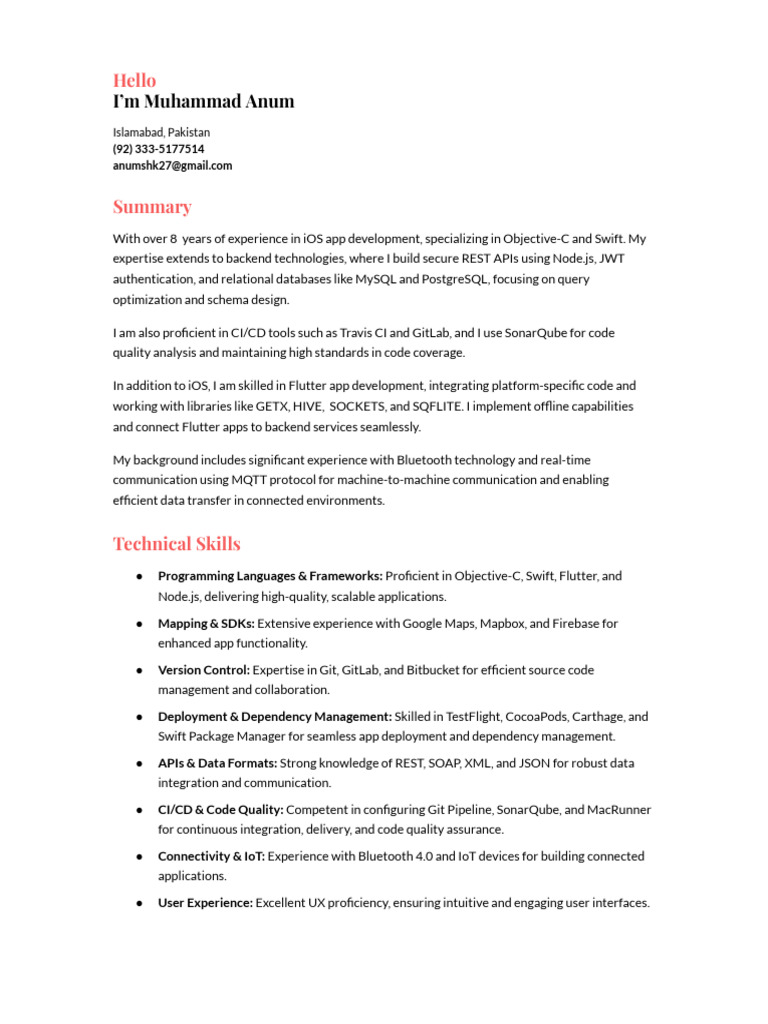 Hello
I'm Muhammad Anum

Islamabad, Pakistan
(92) 333-5177514
anumshk27@gmail.com

Summary

With over 8 years of experience in iOS app development, specializing in Objective-C and Swift. My expertise extends to backend technologies, where I build secure REST APIs using Node.js, JWT authentication, and relational databases like MySQL and PostgreSQL, focusing on query optimization and schema design.

I am also proficient in CI/CD tools such as Travis CI and GitLab, and I use SonarQube for code quality analysis and maintaining high standards in code coverage.

In addition to iOS, I am skilled in Flutter app development, integrating platform-specific code and working with libraries like GETX, HIVE, SOCKETS, and SQFLITE. I implement offline capabilities and connect Flutter apps to backend services seamlessly.

My background includes significant experience with Bluetooth technology and real-time communication using MQTT protocol for machine-to-machine communication and enabling efficient data transfer in connected environments.

Technical Skills

● Programming Languages & Frameworks: Proficient in Objective-C, Swift, Flutter, and Node.js, delivering high-quality, scalable applications.

● Mapping & SDKs: Extensive experience with Google Maps, Mapbox, and Firebase for enhanced app functionality.

● Version Control: Expertise in Git, GitLab, and Bitbucket for efficient source code management and collaboration.

● Deployment & Dependency Management: Skilled in TestFlight, CocoaPods, Carthage, and Swift Package Manager for seamless app deployment and dependency management.

● APIs & Data Formats: Strong knowledge of REST, SOAP, XML, and JSON for robust data integration and communication.

● CI/CD & Code Quality: Competent in configuring Git Pipeline, SonarQube, and MacRunner for continuous integration, delivery, and code quality assurance.

● Connectivity & IoT: Experience with Bluetooth 4.0 and IoT devices for building connected applications.

● User Experience: Excellent UX proficiency, ensuring intuitive and engaging user interfaces.